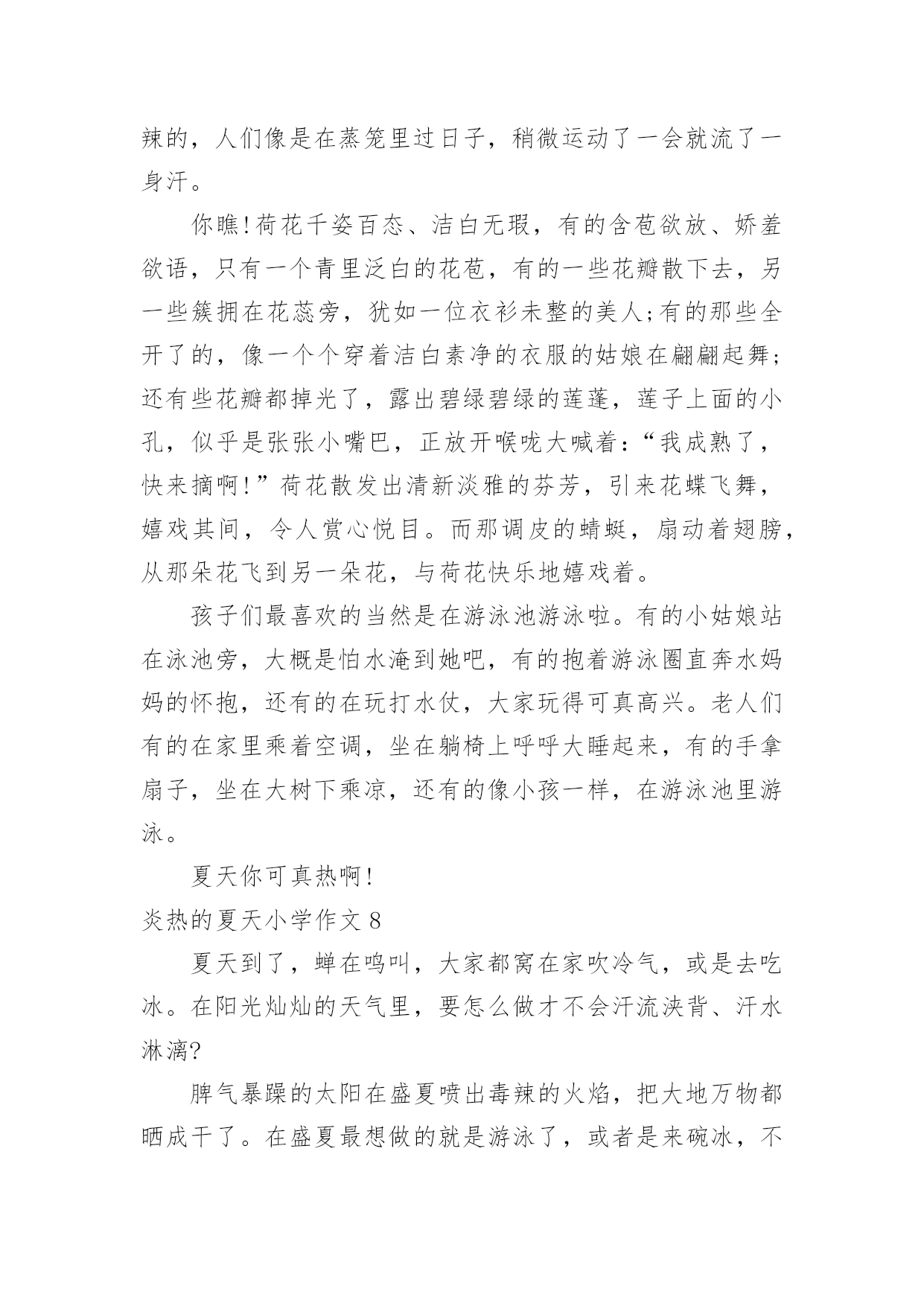 辣的，人们像是在蒸笼里过日子，稍微运动了一会就流了一身汗。

你瞧!荷花千姿百态、洁白无瑕，有的含苞欲放、娇羞欲语，只有一个青里泛白的花苞，有的一些花瓣散下去，另一些簇拥在花蕊旁，犹如一位衣衫未整的美人;有的那些全开了的，像一个个穿着洁白素净的衣服的姑娘在翩翩起舞;还有些花瓣都掉光了，露出碧绿碧绿的莲蓬，莲子上面的小孔，似乎是张张小嘴巴，正放开喉咙大喊着：“我成熟了，快来摘啊!”荷花散发出清新淡雅的芬芳，引来花蝶飞舞，嬉戏其间，令人赏心悦目。而那调皮的蜻蜓，扇动着翅膀，从那朵花飞到另一朵花，与荷花快乐地嬉戏着。

孩子们最喜欢的当然是在游泳池游泳啦。有的小姑娘站在泳池旁，大概是怕水淹到她吧，有的抱着游泳圈直奔水妈妈的怀抱，还有的在玩打水仗，大家玩得可真高兴。老人们有的在家里乘着空调，坐在躺椅上呼呼大睡起来，有的手拿扇子，坐在大树下乘凉，还有的像小孩一样，在游泳池里游泳。

夏天你可真热啊!

炎热的夏天小学作文 8

夏天到了，蝉在鸣叫，大家都窝在家吹冷气，或是去吃冰。在阳光灿灿的天气里，要怎么做才不会汗流浃背、汗水淋漓?

脾气暴躁的太阳在盛夏喷出毒辣的火焰，把大地万物都晒成干了。在盛夏最想做的就是游泳了，或者是来碗冰，不